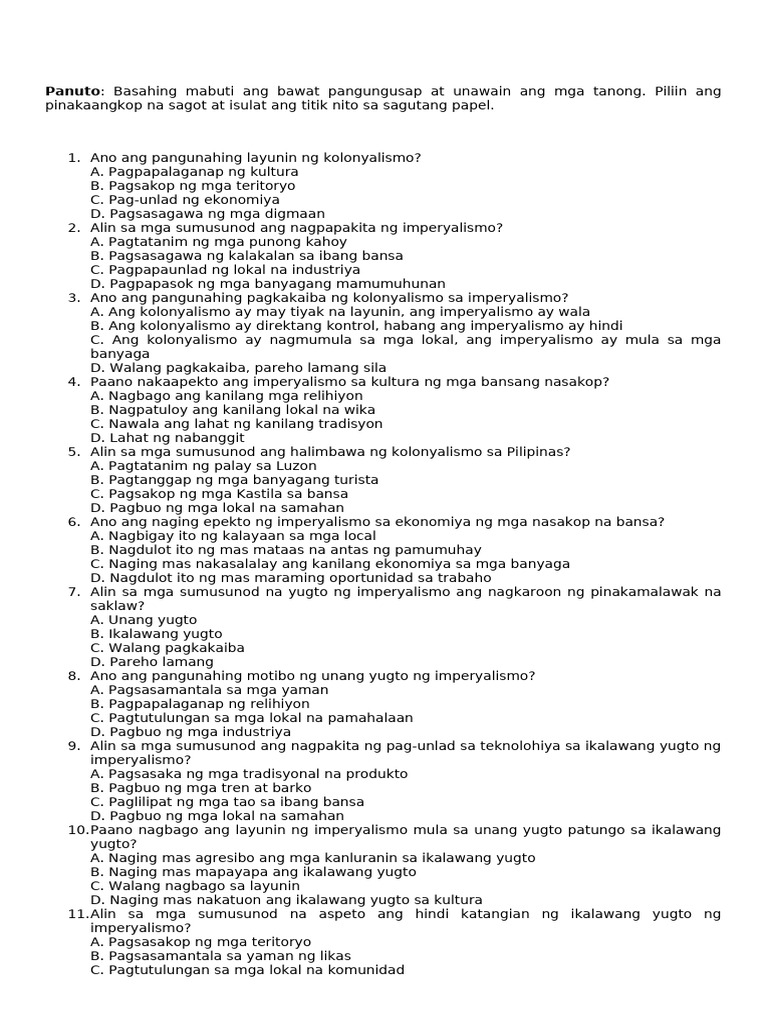 **Panuto**: Basahing mabuti ang bawat pangungusap at unawain ang mga tanong. Piliin ang pinakaangkop na sagot at isulat ang titik nito sa sagutang papel.

1. Ano ang pangunahing layunin ng kolonyalismo?
A. Pagpapalaganap ng kultura
B. Pagsakop ng mga teritoryo
C. Pag-unlad ng ekonomiya
D. Pagsasagawa ng mga digmaan
2. Alin sa mga sumusunod ang nagpapakita ng imperyalismo?
A. Pagtatanim ng mga punong kahoy
B. Pagsasagawa ng kalakalan sa ibang bansa
C. Pagpapaunlad ng lokal na industriya
D. Pagpapasok ng mga banyagang mamumuhunan
3. Ano ang pangunahing pagkakaiba ng kolonyalismo sa imperyalismo?
A. Ang kolonyalismo ay may tiyak na layunin, ang imperyalismo ay wala
B. Ang kolonyalismo ay direktang kontrol, habang ang imperyalismo ay hindi
C. Ang kolonyalismo ay nagmumula sa mga lokal, ang imperyalismo ay mula sa mga banyaga
D. Walang pagkakaiba, pareho lamang sila
4. Paano nakaapekto ang imperyalismo sa kultura ng mga bansang nasakop?
A. Nagbago ang kanilang mga relihiyon
B. Nagpatuloy ang kanilang lokal na wika
C. Nawala ang lahat ng kanilang tradisyon
D. Lahat ng nabanggit
5. Alin sa mga sumusunod ang halimbawa ng kolonyalismo sa Pilipinas?
A. Pagtatanim ng palay sa Luzon
B. Pagtanggap ng mga banyagang turista
C. Pagsakop ng mga Kastila sa bansa
D. Pagbuo ng mga lokal na samahan
6. Ano ang naging epekto ng imperyalismo sa ekonomiya ng mga nasakop na bansa?
A. Nagbigay ito ng kalayaan sa mga local
B. Nagdulot ito ng mas mataas na antas ng pamumuhay
C. Naging mas nakasalalay ang kanilang ekonomiya sa mga banyaga
D. Nagdulot ito ng mas maraming oportunidad sa trabaho
7. Alin sa mga sumusunod na yugto ng imperyalismo ang nagkaroon ng pinakamalawak na saklaw?
A. Unang yugto
B. Ikalawang yugto
C. Walang pagkakaiba
D. Pareho lamang
8. Ano ang pangunahing motibo ng unang yugto ng imperyalismo?
A. Pagsasamantala sa mga yaman
B. Pagpapalaganap ng relihiyon
C. Pagtutulungan sa mga lokal na pamahalaan
D. Pagbuo ng mga industriya
9. Alin sa mga sumusunod ang nagpakita ng pag-unlad sa teknolohiya sa ikalawang yugto ng imperyalismo?
A. Pagsasaka ng mga tradisyonal na produkto
B. Pagbuo ng mga tren at barko
C. Paglilipat ng mga tao sa ibang bansa
D. Pagbuo ng mga lokal na samahan
10. Paano nagbago ang layunin ng imperyalismo mula sa unang yugto patungo sa ikalawang yugto?
A. Naging mas agresibo ang mga kanluranin sa ikalawang yugto
B. Naging mas mapayapa ang ikalawang yugto
C. Walang nagbago sa layunin
D. Naging mas nakatuon ang ikalawang yugto sa kultura
11. Alin sa mga sumusunod na aspeto ang hindi katangian ng ikalawang yugto ng imperyalismo?
A. Pagsasakop ng mga teritoryo
B. Pagsasamantala sa yaman ng likas
C. Pagtutulungan sa mga lokal na komunidad